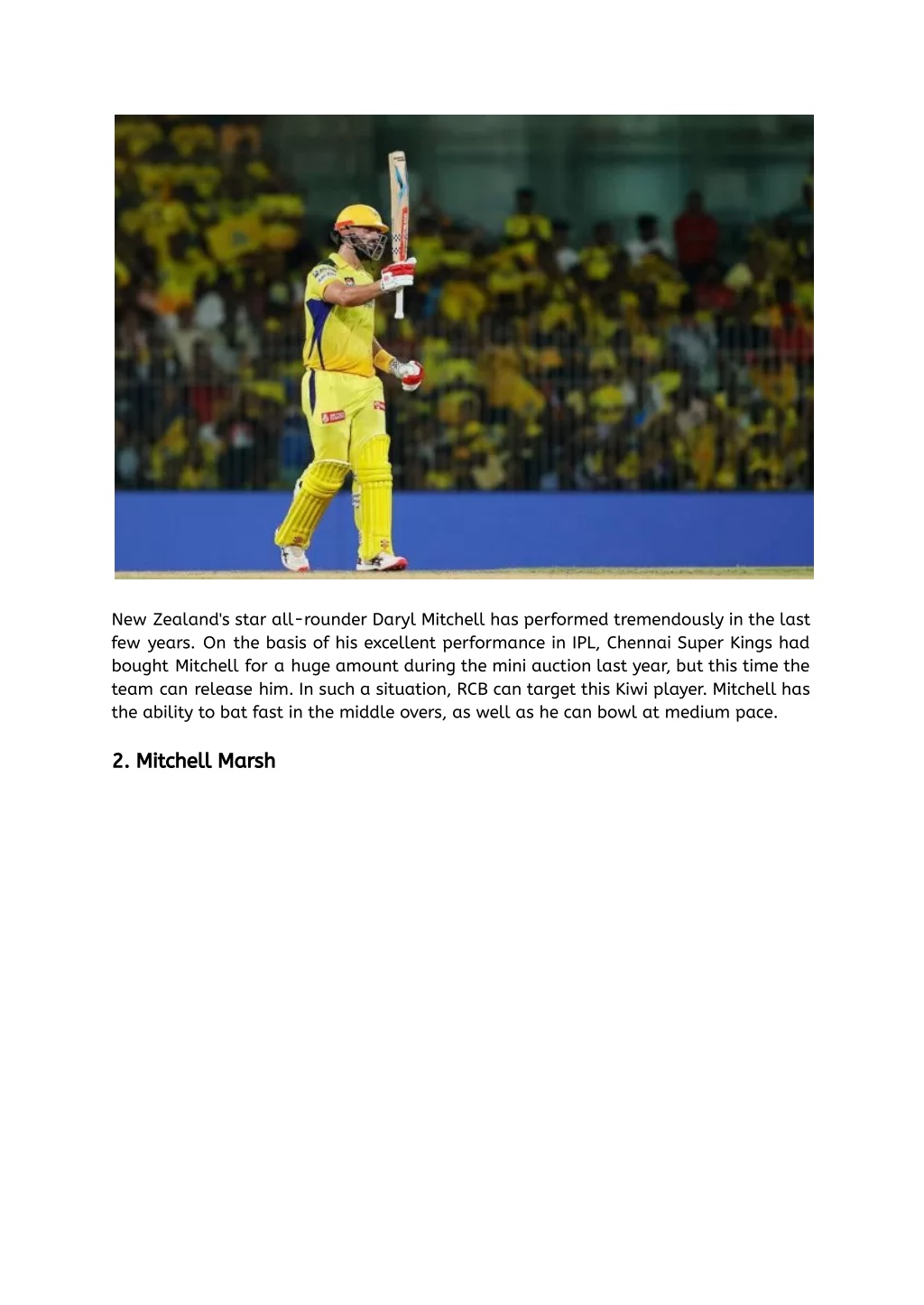 New Zealand's star all-rounder Daryl Mitchell has performed tremendously in the last few years. On the basis of his excellent performance in IPL, Chennai Super Kings had bought Mitchell for a huge amount during the mini auction last year, but this time the team can release him. In such a situation, RCB can target this Kiwi player. Mitchell has the ability to bat fast in the middle overs, as well as he can bowl at medium pace.

2. Mitchell Marsh